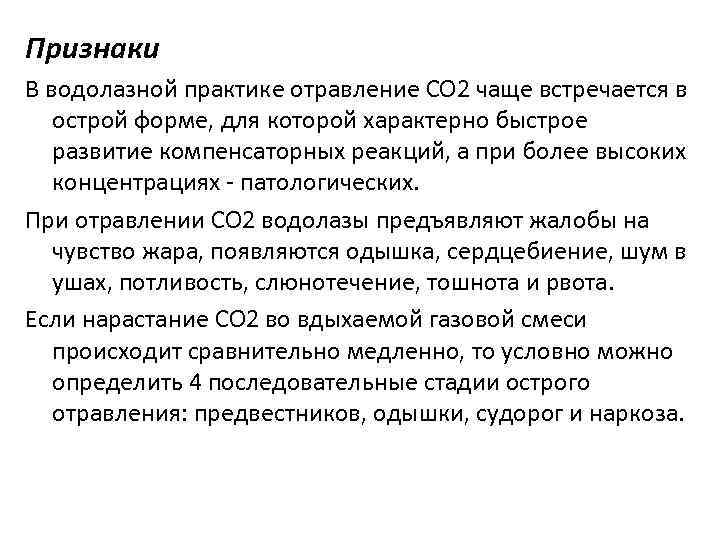 Признаки

В водолазной практике отравление СО2 чаще встречается в острой форме, для которой характерно быстрое развитие компенсаторных реакций, а при более высоких концентрациях - патологических.

При отравлении СО2 водолазы предъявляют жалобы на чувство жара, появляются одышка, сердцебиение, шум в ушах, потливость, слюнотечение, тошнота и рвота.

Если нарастание СО2 во вдыхаемой газовой смеси происходит сравнительно медленно, то условно можно определить 4 последовательные стадии острого отравления: предвестников, одышки, судорог и наркоза.